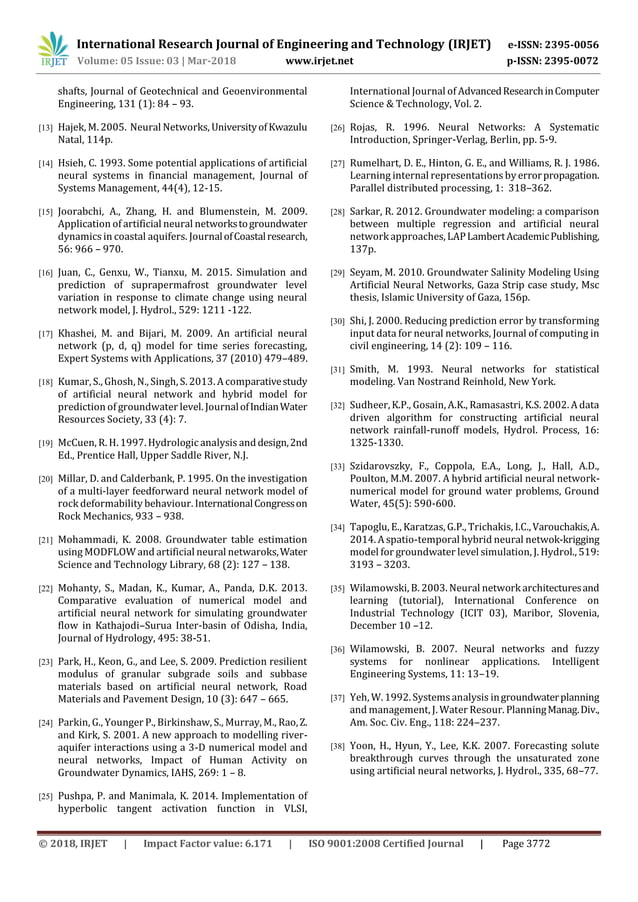 IRJET International Research Journal of Engineering and Technology (IRJET) e-ISSN: 2395-0056
Volume: 05 Issue: 03 | Mar-2018 www.irjet.net p-ISSN: 2395-0072

shafts, Journal of Geotechnical and Geoenvironmental Engineering, 131 (1): 84 – 93.

[13] Hajek, M. 2005. Neural Networks, University of Kwazulu Natal, 114p.

[14] Hsieh, C. 1993. Some potential applications of artificial neural systems in financial management, Journal of Systems Management, 44(4), 12-15.

[15] Joorabchi, A., Zhang, H. and Blumenstein, M. 2009. Application of artificial neural networks to groundwater dynamics in coastal aquifers. Journal of Coastal research, 56: 966 – 970.

[16] Juan, C., Genxu, W., Tianxu, M. 2015. Simulation and prediction of suprapermafrost groundwater level variation in response to climate change using neural network model, J. Hydrol., 529: 1211 -122.

[17] Khashei, M. and Bijari, M. 2009. An artificial neural network (p, d, q) model for time series forecasting, Expert Systems with Applications, 37 (2010) 479–489.

[18] Kumar, S., Ghosh, N., Singh, S. 2013. A comparative study of artificial neural network and hybrid model for prediction of groundwater level. Journal of Indian Water Resources Society, 33 (4): 7.

[19] McCuen, R. H. 1997. Hydrologic analysis and design, 2nd Ed., Prentice Hall, Upper Saddle River, N.J.

[20] Millar, D. and Calderbank, P. 1995. On the investigation of a multi-layer feedforward neural network model of rock deformability behaviour. International Congress on Rock Mechanics, 933 – 938.

[21] Mohammadi, K. 2008. Groundwater table estimation using MODFLOW and artificial neural netwaroks, Water Science and Technology Library, 68 (2): 127 – 138.

[22] Mohanty, S., Madan, K., Kumar, A., Panda, D.K. 2013. Comparative evaluation of numerical model and artificial neural network for simulating groundwater flow in Kathajodi–Surua Inter-basin of Odisha, India, Journal of Hydrology, 495: 38-51.

[23] Park, H., Keon, G., and Lee, S. 2009. Prediction resilient modulus of granular subgrade soils and subbase materials based on artificial neural network, Road Materials and Pavement Design, 10 (3): 647 – 665.

[24] Parkin, G., Younger P., Birkinshaw, S., Murray, M., Rao, Z. and Kirk, S. 2001. A new approach to modelling river-aquifer interactions using a 3-D numerical model and neural networks, Impact of Human Activity on Groundwater Dynamics, IAHS, 269: 1 – 8.

[25] Pushpa, P. and Manimala, K. 2014. Implementation of hyperbolic tangent activation function in VLSI, International Journal of Advanced Research in Computer Science & Technology, Vol. 2.

[26] Rojas, R. 1996. Neural Networks: A Systematic Introduction, Springer-Verlag, Berlin, pp. 5-9.

[27] Rumelhart, D. E., Hinton, G. E., and Williams, R. J. 1986. Learning internal representations by error propagation. Parallel distributed processing, 1: 318–362.

[28] Sarkar, R. 2012. Groundwater modeling: a comparison between multiple regression and artificial neural network approaches, LAP Lambert Academic Publishing, 137p.

[29] Seyam, M. 2010. Groundwater Salinity Modeling Using Artificial Neural Networks, Gaza Strip case study, Msc thesis, Islamic University of Gaza, 156p.

[30] Shi, J. 2000. Reducing prediction error by transforming input data for neural networks, Journal of computing in civil engineering, 14 (2): 109 – 116.

[31] Smith, M. 1993. Neural networks for statistical modeling. Van Nostrand Reinhold, New York.

[32] Sudheer, K.P., Gosain, A.K., Ramasastri, K.S. 2002. A data driven algorithm for constructing artificial neural network rainfall-runoff models, Hydrol. Process, 16: 1325-1330.

[33] Szidarovszky, F., Coppola, E.A., Long, J., Hall, A.D., Poulton, M.M. 2007. A hybrid artificial neural network-numerical model for ground water problems, Ground Water, 45(5): 590-600.

[34] Tapoglu, E., Karatzas, G.P., Trichakis, I.C., Varouchakis, A. 2014. A spatio-temporal hybrid neural netwok-krigging model for groundwater level simulation, J. Hydrol., 519: 3193 – 3203.

[35] Wilamowski, B. 2003. Neural network architectures and learning (tutorial), International Conference on Industrial Technology (ICIT 03), Maribor, Slovenia, December 10 –12.

[36] Wilamowski, B. 2007. Neural networks and fuzzy systems for nonlinear applications. Intelligent Engineering Systems, 11: 13–19.

[37] Yeh, W. 1992. Systems analysis in groundwater planning and management, J. Water Resour. Planning Manag. Div., Am. Soc. Civ. Eng., 118: 224–237.

[38] Yoon, H., Hyun, Y., Lee, K.K. 2007. Forecasting solute breakthrough curves through the unsaturated zone using artificial neural networks, J. Hydrol., 335, 68–77.

© 2018, IRJET | Impact Factor value: 6.171 | ISO 9001:2008 Certified Journal | Page 3772